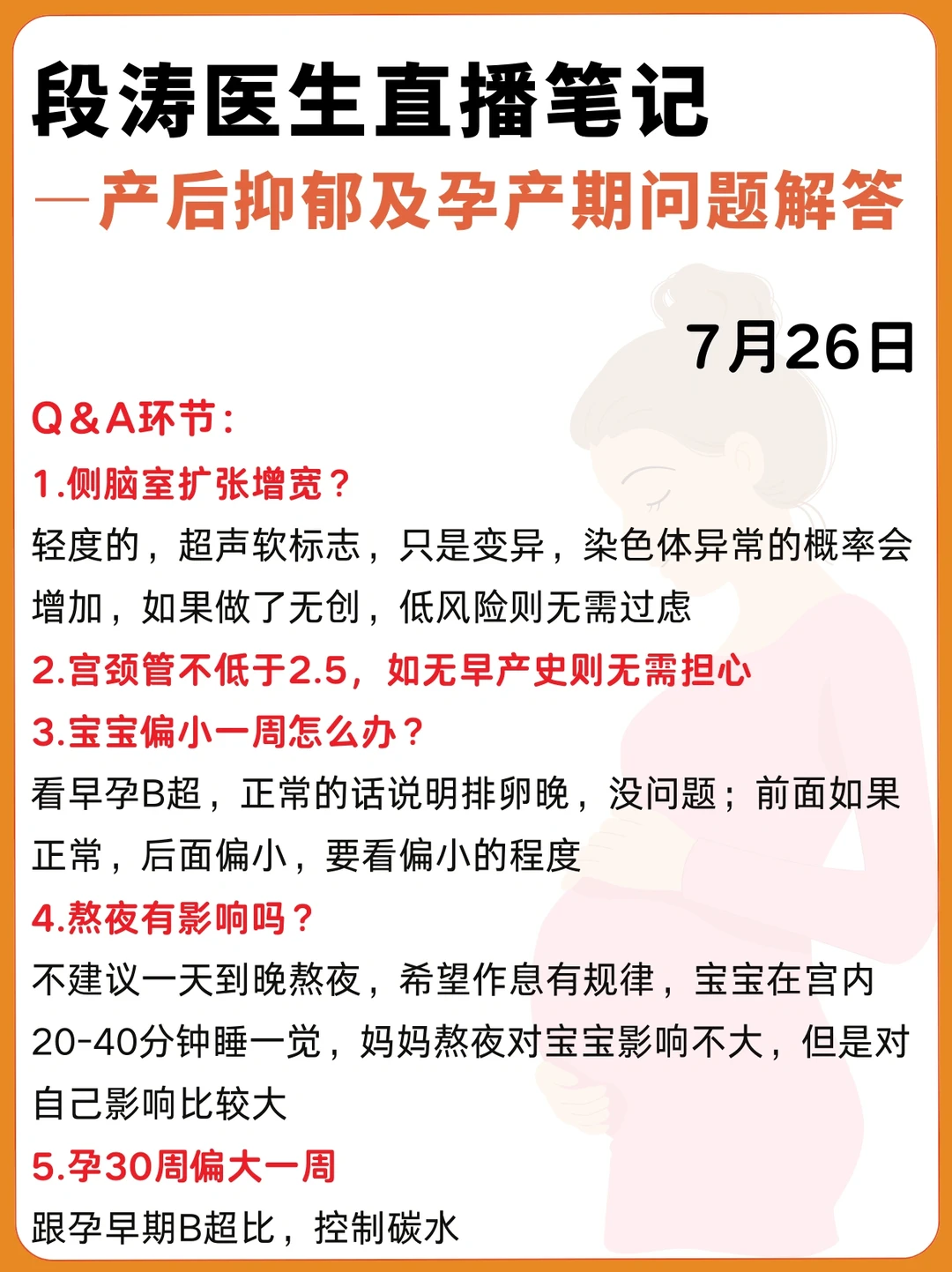 段涛医生直播笔记
—产后抑郁及孕产期问题解答

7月26日

Q&A环节：

1.侧脑室扩张增宽？

轻度的，超声软标志，只是变异，染色体异常的概率会增加，如果做了无创，低风险则无需过虑

2.宫颈管不低于2.5，如无早产史则无需担心

3.宝宝偏小一周怎么办？

看早孕B超，正常的话说明排卵晚，没问题；前面如果正常，后面偏小，要看偏小的程度

4.熬夜有影响吗？

不建议一天到晚熬夜，希望作息有规律，宝宝在宫内20-40分钟睡一觉，妈妈熬夜对宝宝影响不大，但是对自己影响比较大

5.孕30周偏大一周

跟孕早期B超比，控制碳水